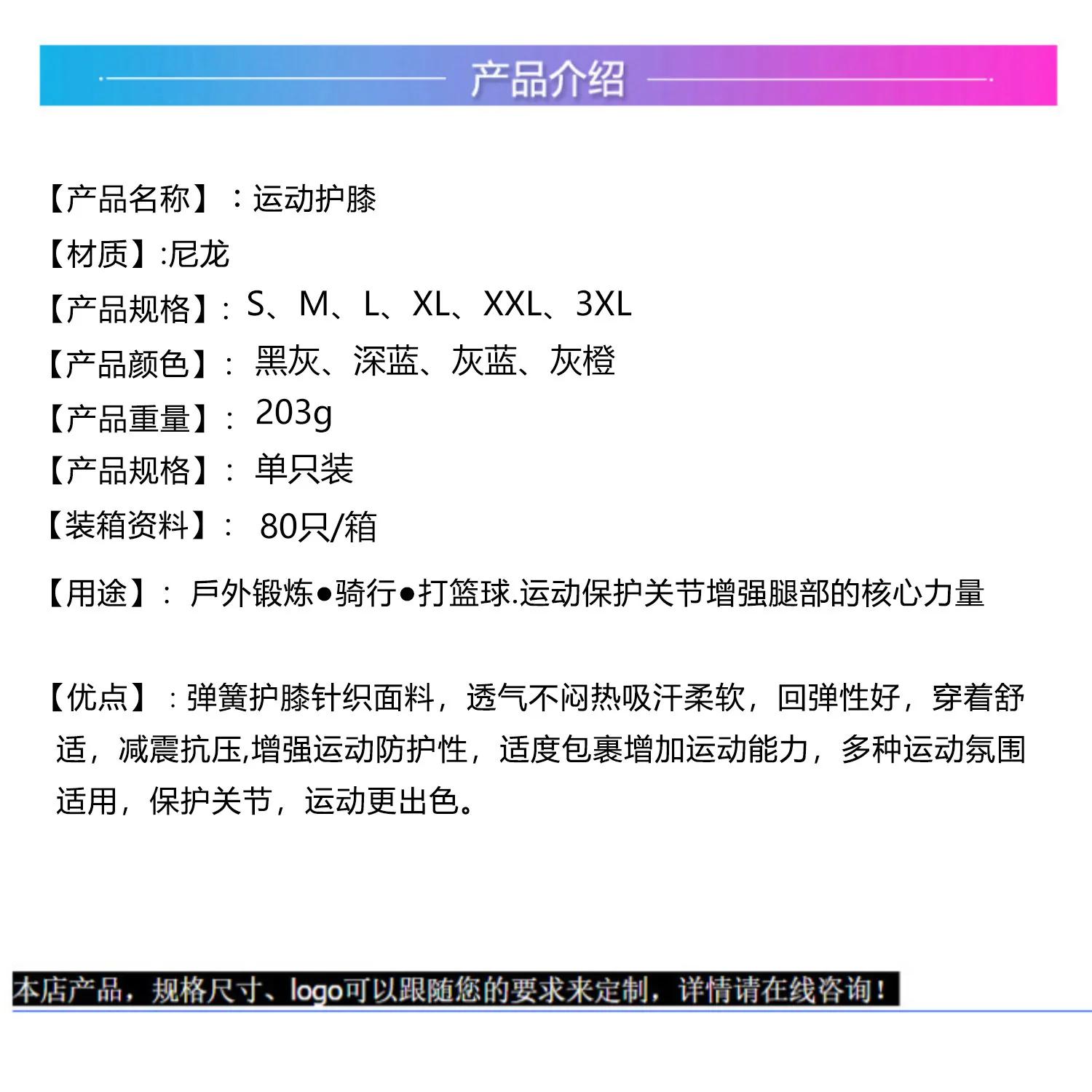 产品介绍

【产品名称】：运动护膝
【材质】:尼龙
【产品规格】：S、M、L、XL、XXL、3XL
【产品颜色】：黑灰、深蓝、灰蓝、灰橙
【产品重量】：203g
【产品规格】：单只装
【装箱资料】：80只/箱
【用途】：戶外锻炼●骑行●打篮球.运动保护关节增强腿部的核心力量

【优点】：弹簧护膝针织面料，透气不闷热吸汗柔软，回弹性好，穿着舒适，减震抗压,增强运动防护性，适度包裹增加运动能力，多种运动氛围适用，保护关节，运动更出色。

本店产品，规格尺寸、logo可以跟随您的要求来定制，详情请在线咨询！